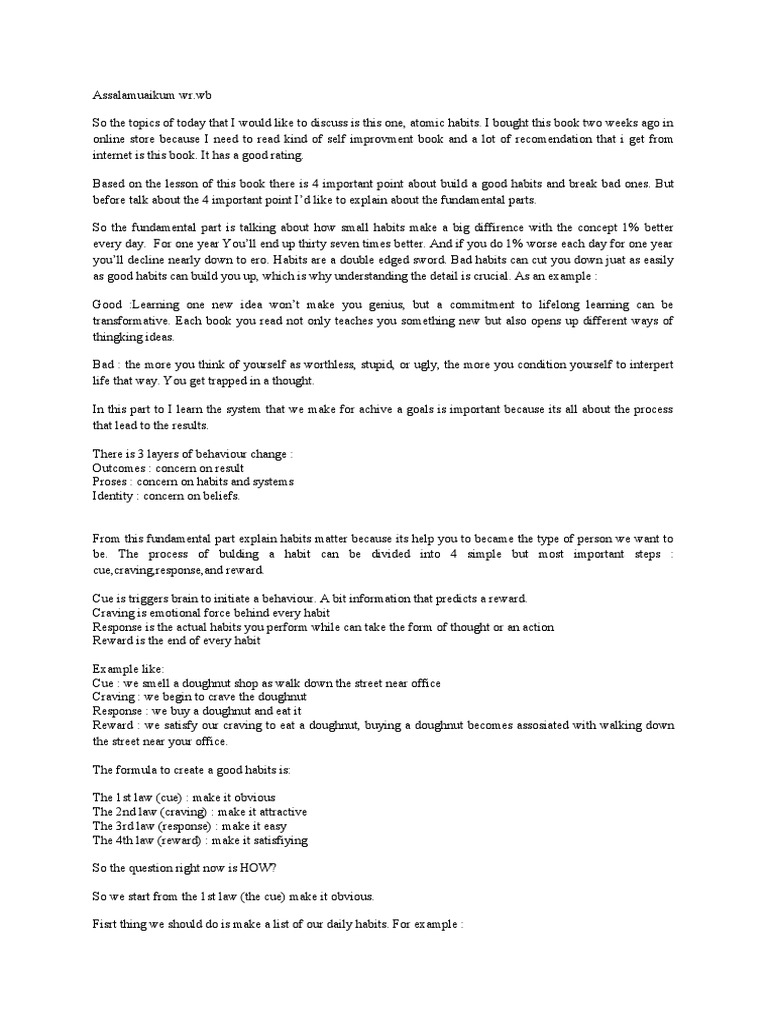 Assalamuaikum wr.wb

So the topics of today that I would like to discuss is this one, atomic habits. I bought this book two weeks ago in online store because I need to read kind of self improvment book and a lot of recomendation that i get from internet is this book. It has a good rating.

Based on the lesson of this book there is 4 important point about build a good habits and break bad ones. But before talk about the 4 important point I'd like to explain about the fundamental parts.

So the fundamental part is talking about how small habits make a big diffirence with the concept 1% better every day. For one year You'll end up thirty seven times better. And if you do 1% worse each day for one year you'll decline nearly down to ero. Habits are a double edged sword. Bad habits can cut you down juat as easily as good habits can build you up, which is why understanding the detail is crucial. As an example :

Good :Learning one new idea won't make you genius, but a commitment to lifelong learning can be transformative. Each book you read not only teaches you something new but also opens up different ways of thingking ideas.

Bad : the more you think of yourself as worthless, stupid, or ugly, the more you condition yourself to interpert life that way. You get trapped in a thought.

In this part to I learn the system that we make for achive a goals is important because its all about the process that lead to the results.

There is 3 layers of behaviour change :
Outcomes : concern on result
Proses : concern on habits and systems
Identity : concern on beliefs.

From this fundamental part explain habits matter because its help you to became the type of person we want to be. The process of bulding a habit can be divided into 4 simple but most important steps : cue,craving,response,and reward.

Cue is triggers brain to initiate a behaviour. A bit information that predicts a reward.
Craving is emotional force behind every habit
Response is the actual habits you perform while can take the form of thought or an action
Reward is the end of every habit

Example like:
Cue : we smell a doughnut shop as walk down the street near office
Craving : we begin to crave the doughnut
Response : we buy a doughnut and eat it
Reward : we satisfy our craving to eat a doughnut, buying a doughnut becomes assosiated with walking down the street near your office.

The formula to create a good habits is:

The 1st law (cue) : make it obvious
The 2nd law (craving) : make it attractive
The 3rd law (response) : make it easy
The 4th law (reward) : make it satisfiying

So the question right now is HOW?

So we start from the 1st law (the cue) make it obvious.

Fisrt thing we should do is make a list of our daily habits. For example :